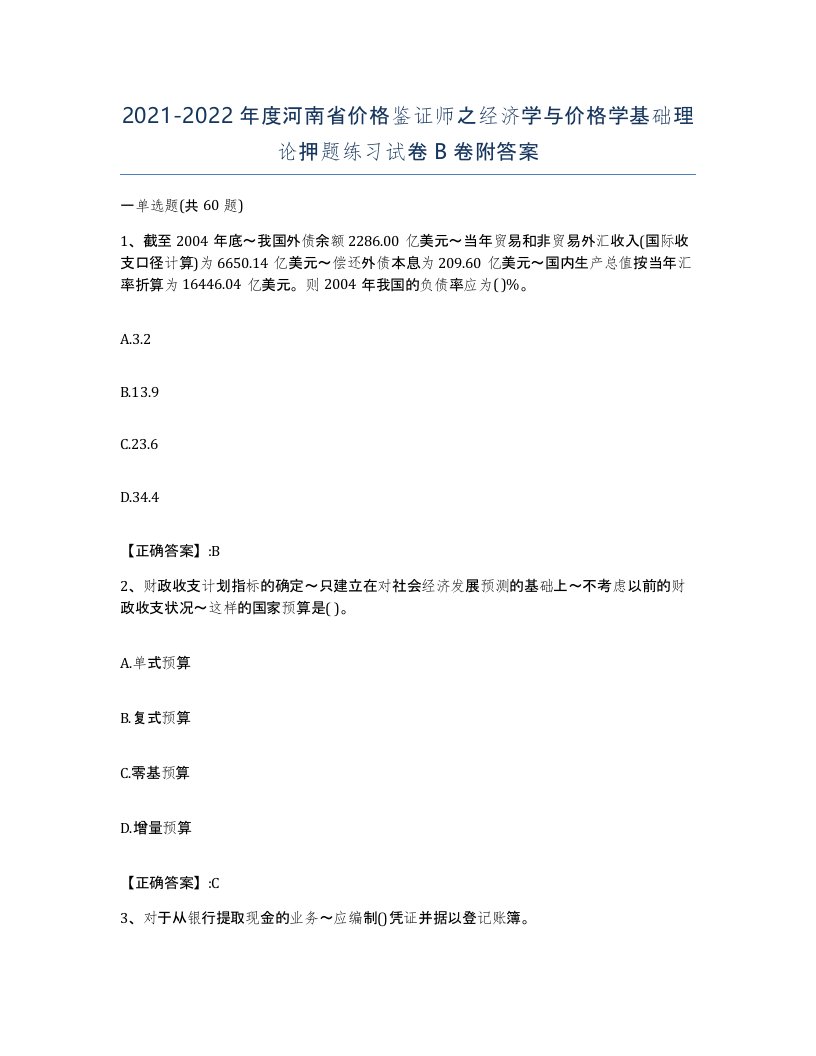 2021-2022年度河南省价格鉴证师之经济学与价格学基础理论押题练习试卷B卷附答案

一单选题(共60题)

1、截至2004年底～我国外债余额2286.00亿美元～当年贸易和非贸易外汇收入(国际收支口径计算)为6650.14亿美元～偿还外债本息为209.60亿美元～国内生产总值按当年汇率折算为16446.04亿美元。则2004年我国的负债率应为( )%。

A.3.2

B.13.9

C.23.6

D.34.4

【正确答案】:B

2、财政收支计划指标的确定～只建立在对社会经济发展预测的基础上～不考虑以前的财政收支状况～这样的国家预算是( )。

A.单式预算

B.复式预算

C.零基预算

D.增量预算

【正确答案】:C

3、对于从银行提取现金的业务～应编制()凭证并据以登记账簿。